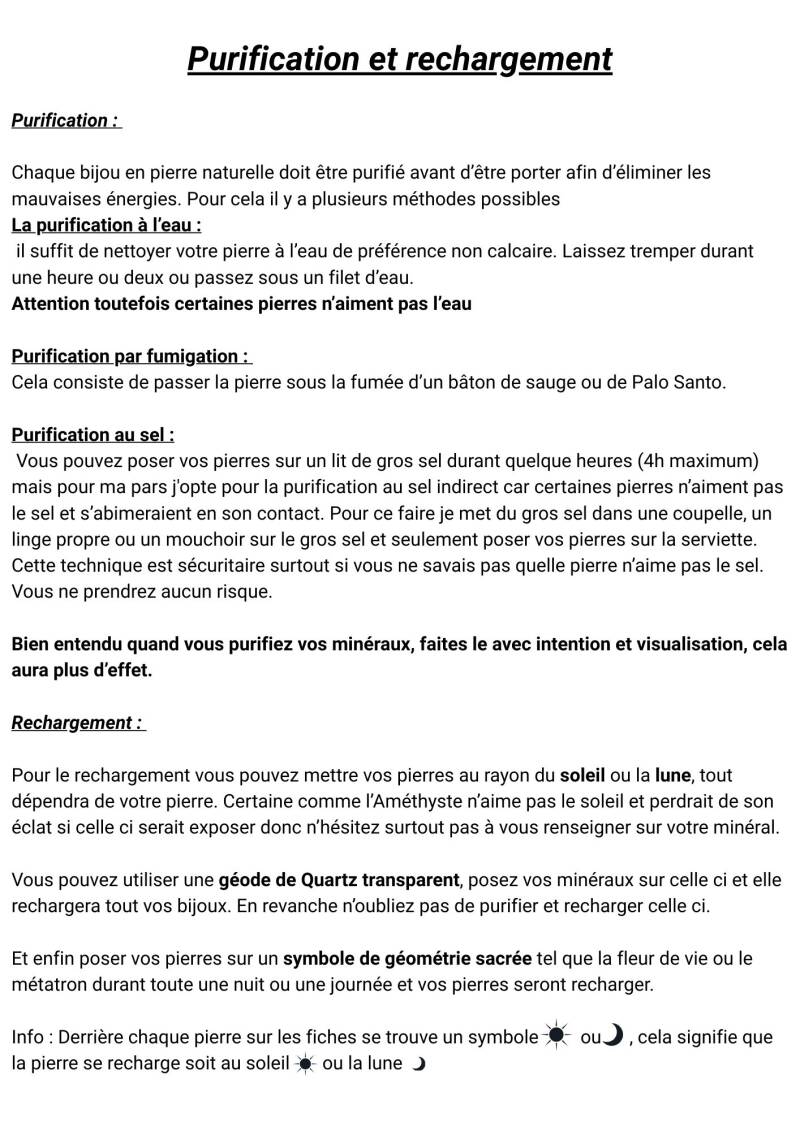 Purification et rechargement

Purification :

Chaque bijou en pierre naturelle doit être purifié avant d'être porter afin d'éliminer les mauvaises énergies. Pour cela il y a plusieurs méthodes possibles
La purification à l'eau :
il suffit de nettoyer votre pierre à l'eau de préférence non calcaire. Laissez tremper durant une heure ou deux ou passez sous un filet d'eau.
Attention toutefois certaines pierres n'aiment pas l'eau

Purification par fumigation :
Cela consiste de passer la pierre sous la fumée d'un bâton de sauge ou de Palo Santo.

Purification au sel :
Vous pouvez poser vos pierres sur un lit de gros sel durant quelque heures (4h maximum) mais pour ma pars j'opte pour la purification au sel indirect car certaines pierres n'aiment pas le sel et s'abimeraient en son contact. Pour ce faire je met du gros sel dans une coupelle, un linge propre ou un mouchoir sur le gros sel et seulement poser vos pierres sur la serviette. Cette technique est sécuritaire surtout si vous ne savais pas quelle pierre n'aime pas le sel. Vous ne prendrez aucun risque.

Bien entendu quand vous purifiez vos minéraux, faites le avec intention et visualisation, cela aura plus d'effet.

Rechargement :

Pour le rechargement vous pouvez mettre vos pierres au rayon du soleil ou la lune, tout dépendra de votre pierre. Certaine comme l'Améthyste n'aime pas le soleil et perdrait de son éclat si celle ci serait exposer donc n'hésitez surtout pas à vous renseigner sur votre minéral.

Vous pouvez utiliser une géode de Quartz transparent, posez vos minéraux sur celle ci et elle rechargera tout vos bijoux. En revanche n'oubliez pas de purifier et recharger celle ci.

Et enfin poser vos pierres sur un symbole de géométrie sacrée tel que la fleur de vie ou le métatron durant toute une nuit ou une journée et vos pierres seront recharger.

Info : Derrière chaque pierre sur les fiches se trouve un symbole ☀ ou ☽ , cela signifie que la pierre se recharge soit au soleil ☀ ou la lune ☽